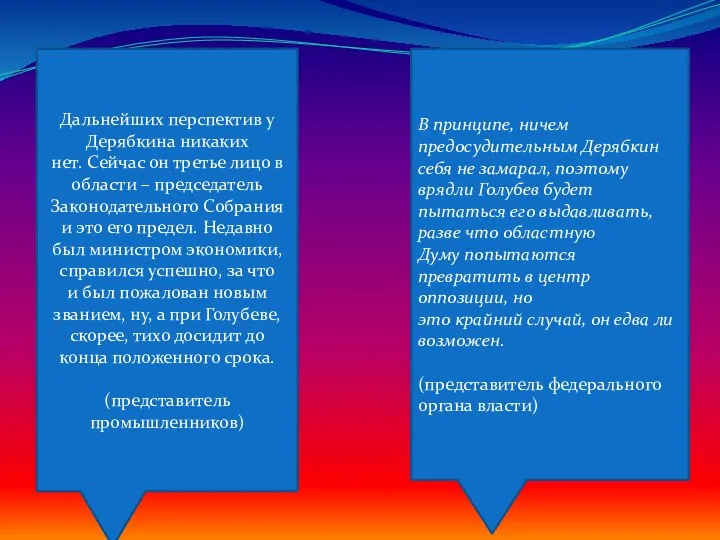 Дальнейших перспектив у Дерябкина никаких нет. Сейчас он третье лицо в области – председатель Законодательного Собрания и это его предел. Недавно был министром экономики, справился успешно, за что и был пожалован новым званием, ну, а при Голубеве, скорее, тихо досидит до конца положенного срока.

(представитель промышленников)

В принципе, ничем предосудительным Дерябкин себя не замарал, поэтому врядли Голубев будет пытаться его выдавливать, разве что областную Думу попытаются превратить в центр оппозиции, но это крайний случай, он едва ли возможен.

(представитель федерального органа власти)